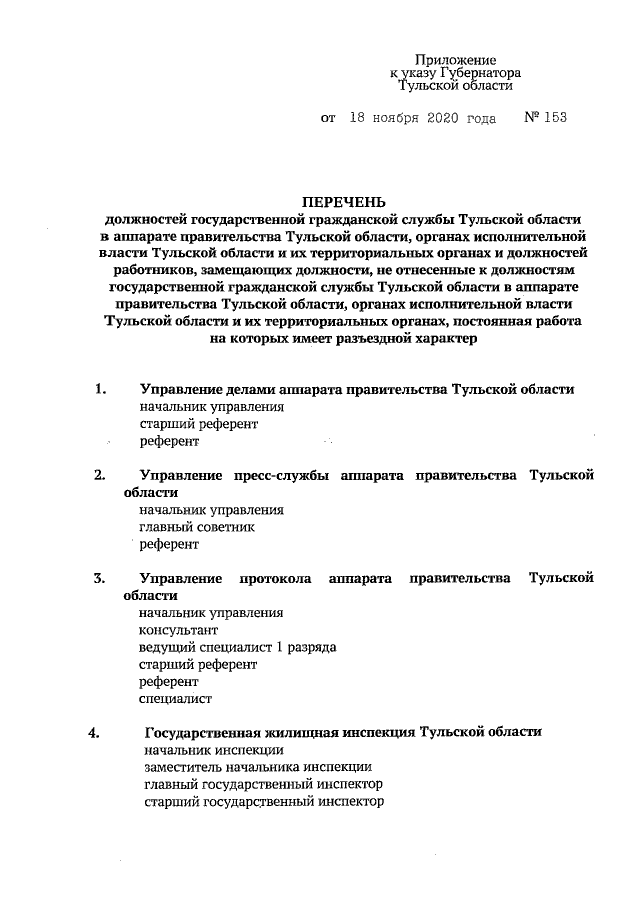 Приложение
к указу Губернатора
Тульской области

от 18 ноября 2020 года № 153

ПЕРЕЧЕНЬ
должностей государственной гражданской службы Тульской области в аппарате правительства Тульской области, органах исполнительной власти Тульской области и их территориальных органах и должностей работников, замещающих должности, не отнесенные к должностям государственной гражданской службы Тульской области в аппарате правительства Тульской области, органах исполнительной власти Тульской области и их территориальных органах, постоянная работа на которых имеет разъездной характер

1. Управление делами аппарата правительства Тульской области
начальник управления
старший референт
референт

2. Управление пресс-службы аппарата правительства Тульской области
начальник управления
главный советник
референт

3. Управление протокола аппарата правительства Тульской области
начальник управления
консультант
ведущий специалист 1 разряда
старший референт
референт
специалист

4. Государственная жилищная инспекция Тульской области
начальник инспекции
заместитель начальника инспекции
главный государственный инспектор
старший государственный инспектор